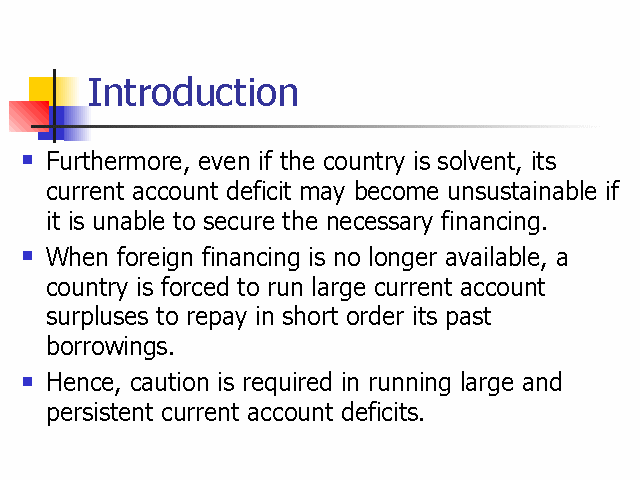 Introduction

- Furthermore, even if the country is solvent, its current account deficit may become unsustainable if it is unable to secure the necessary financing.
- When foreign financing is no longer available, a country is forced to run large current account surpluses to repay in short order its past borrowings.
- Hence, caution is required in running large and persistent current account deficits.